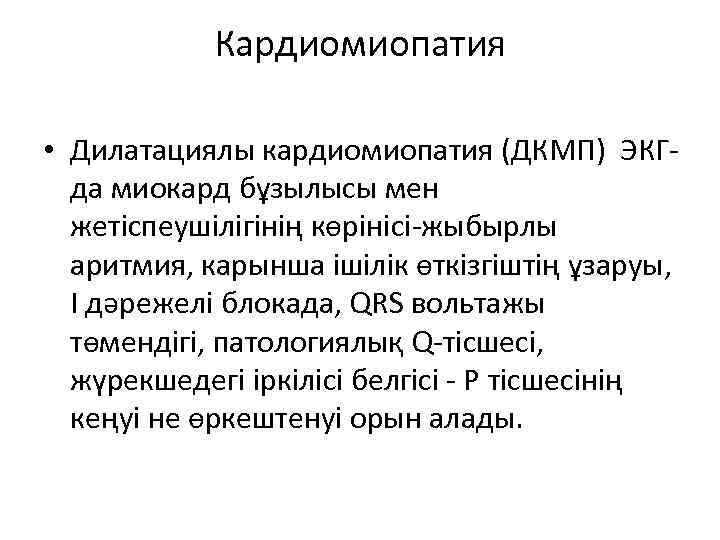 Кардиомиопатия

• Дилатациялы кардиомиопатия (ДКМП) ЭКГ-да миокард бұзылысы мен жетіспеушілігінің көрінісі-жыбырлы аритмия, карынша ішілік өткізгіштің ұзаруы, I дәрежелі блокада, QRS вольтажы төмендігі, патологиялық Q-тісшесі, жүрекшедегі іркілісі белгісі - P тісшесінің кеңуі не өркештенуі орын алады.